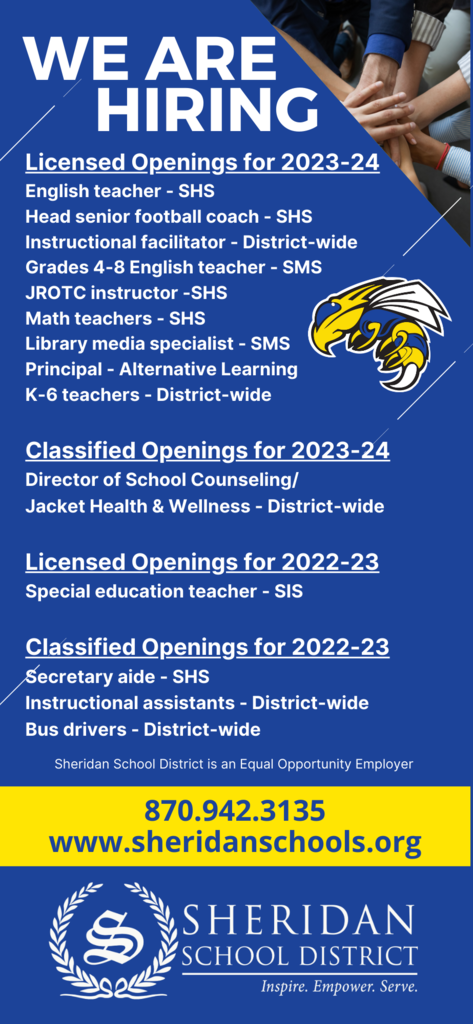 WE ARE HIRING

Licensed Openings for 2023-24
English teacher - SHS
Head senior football coach - SHS
Instructional facilitator - District-wide
Grades 4-8 English teacher - SMS
JROTC instructor -SHS
Math teachers - SHS
Library media specialist - SMS
Principal - Alternative Learning
K-6 teachers - District-wide

Classified Openings for 2023-24
Director of School Counseling/
Jacket Health & Wellness - District-wide

Licensed Openings for 2022-23
Special education teacher - SIS

Classified Openings for 2022-23
Secretary aide - SHS
Instructional assistants - District-wide
Bus drivers - District-wide

Sheridan School District is an Equal Opportunity Employer

870.942.3135
www.sheridanschools.org

S
SHERIDAN
SCHOOL DISTRICT
Inspire. Empower. Serve.